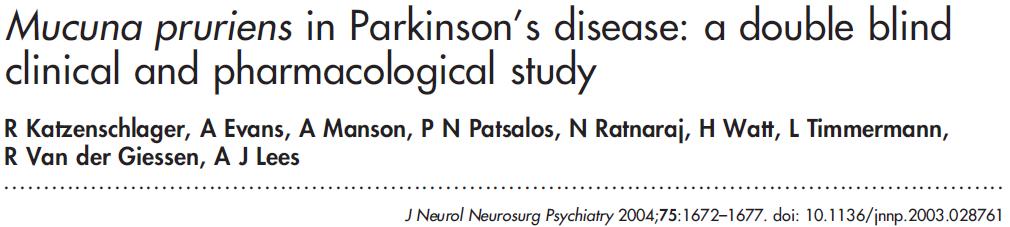 Mucuna pruriens in Parkinson's disease: a double blind clinical and pharmacological study

R Katzenschlager, A Evans, A Manson, P N Patsalos, N Ratnaraj, H Watt, L Timmermann, R Van der Giessen, A J Lees

J Neurol Neurosurg Psychiatry 2004;75:1672–1677. doi: 10.1136/jnnp.2003.028761